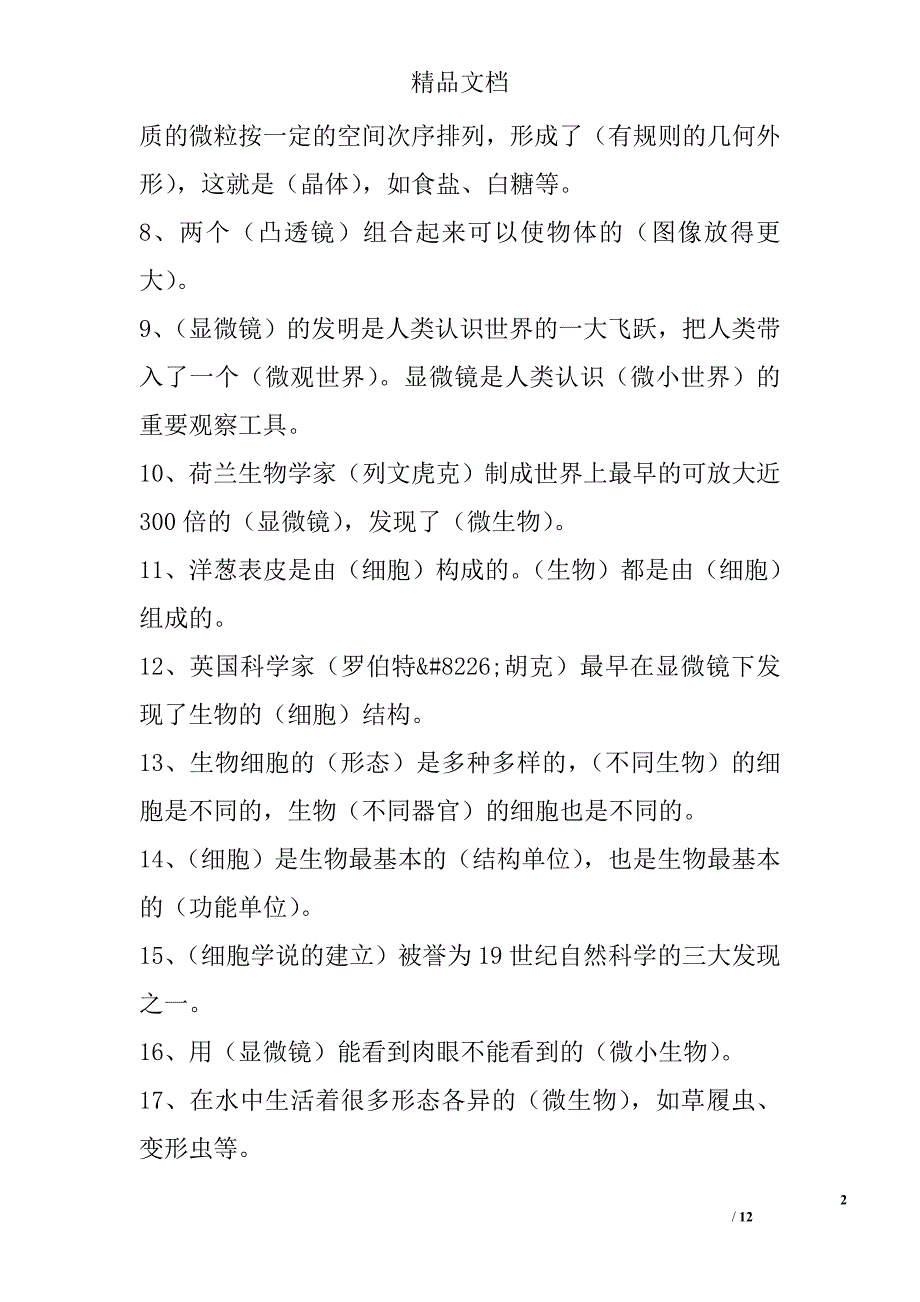 精品文档

质的微粒按一定的空间次序排列，形成了（有规则的几何外形），这就是（晶体），如食盐、白糖等。

8、两个（凸透镜）组合起来可以使物体的（图像放得更大）。

9、（显微镜）的发明是人类认识世界的一大飞跃，把人类带入了一个（微观世界）。显微镜是人类认识（微小世界）的重要观察工具。

10、荷兰生物学家（列文虎克）制成世界上最早的可放大近300倍的（显微镜），发现了（微生物）。

11、洋葱表皮是由（细胞）构成的。（生物）都是由（细胞）组成的。

12、英国科学家（罗伯特&#8226;胡克）最早在显微镜下发现了生物的（细胞）结构。

13、生物细胞的（形态）是多种多样的，（不同生物）的细胞是不同的，生物（不同器官）的细胞也是不同的。

14、（细胞）是生物最基本的（结构单位），也是生物最基本的（功能单位）。

15、（细胞学说的建立）被誉为19世纪自然科学的三大发现之一。

16、用（显微镜）能看到肉眼不能看到的（微小生物）。

17、在水中生活着很多形态各异的（微生物），如草履虫、变形虫等。

2

/ 12